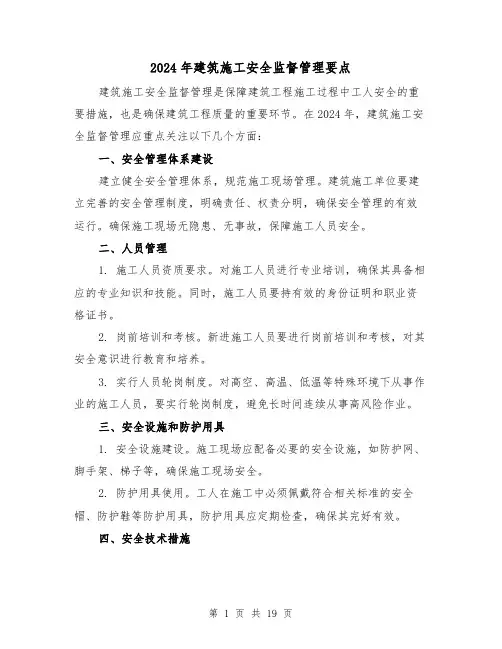 2024 年建筑施工安全监督管理要点

建筑施工安全监督管理是保障建筑工程施工过程中工人安全的重要措施，也是确保建筑工程质量的重要环节。在 2024 年，建筑施工安全监督管理应重点关注以下几个方面：

一、安全管理体系建设

建立健全安全管理体系，规范施工现场管理。建筑施工单位要建立完善的安全管理制度，明确责任、权责分明，确保安全管理的有效运行。确保施工现场无隐患、无事故，保障施工人员安全。

二、人员管理

1. 施工人员资质要求。对施工人员进行专业培训，确保其具备相应的专业知识和技能。同时，施工人员要持有效的身份证明和职业资格证书。

2. 岗前培训和考核。新进施工人员要进行岗前培训和考核，对其安全意识进行教育和培养。

3. 实行人员轮岗制度。对高空、高温、低温等特殊环境下从事作业的施工人员，要实行轮岗制度，避免长时间连续从事高风险作业。

三、安全设施和防护用具

1. 安全设施建设。施工现场应配备必要的安全设施，如防护网、脚手架、梯子等，确保施工现场安全。

2. 防护用具使用。工人在施工中必须佩戴符合相关标准的安全帽、防护鞋等防护用具，防护用具应定期检查，确保其完好有效。

四、安全技术措施

第 1 页 共 19 页